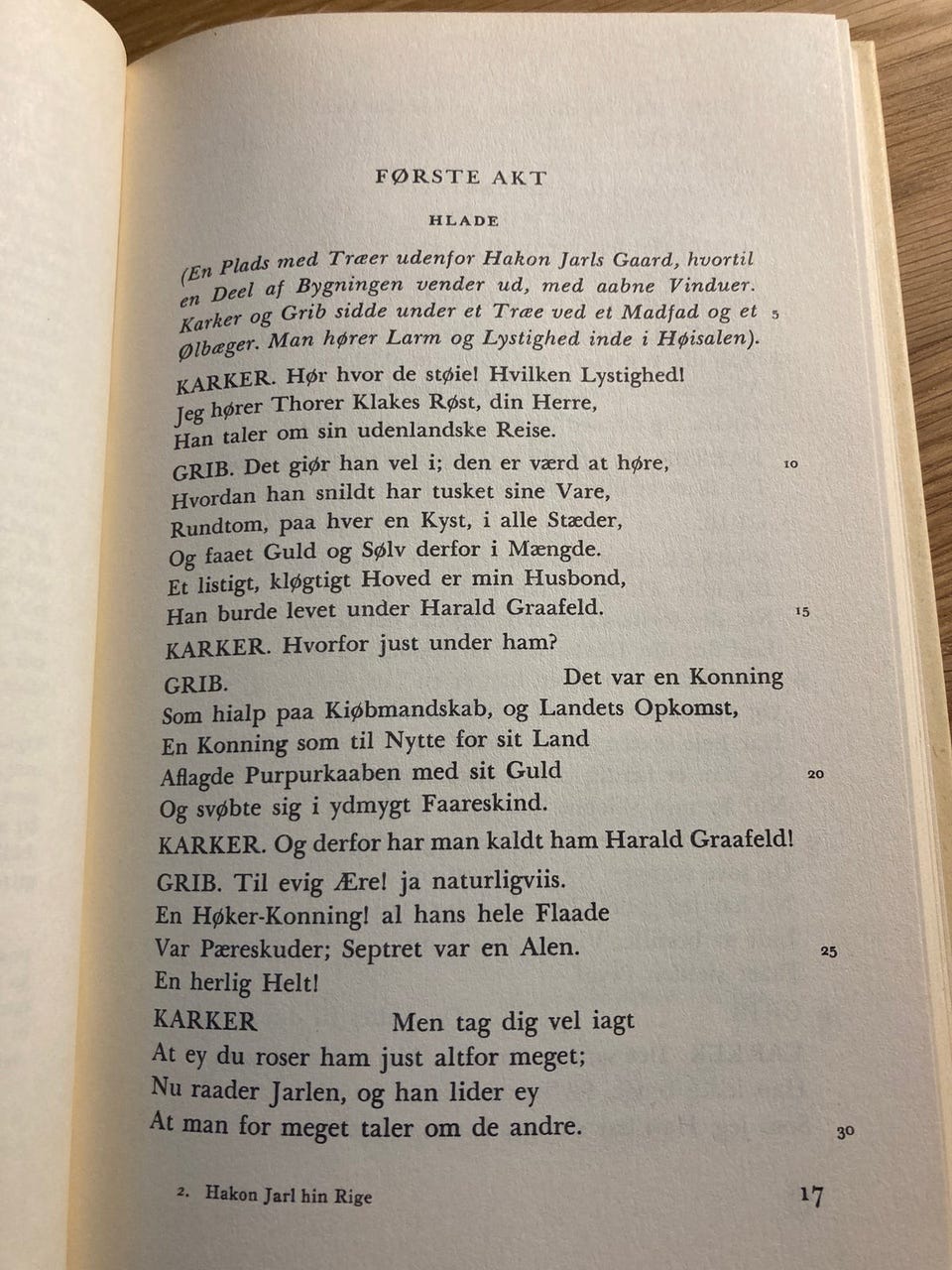 FØRSTE AKT

HLADE

(En Plads med Træer udenfor Hakon Jarls Gaard, hvortil en Deel af Bygningen vender ud, med aabne Vinduer. Karker og Grib sidde under et Træe ved et Madfad og et Ølbæger. Man hører Larm og Lystighed inde i Høisalen). 5

KARKER. Hør hvor de støie! Hvilken Lystighed!
Jeg hører Thorer Klakes Røst, din Herre,
Han taler om sin udenlandske Reise.

GRIB. Det giør han vel i; den er værd at høre, 10
Hvordan han snildt har tusket sine Vare,
Rundtom, paa hver en Kyst, i alle Stæder,
Og faaet Guld og Sølv derfor i Mængde.
Et listigt, kløgtigt Hoved er min Husbond,
Han burde levet under Harald Graafeld. 15

KARKER. Hvorfor just under ham?

GRIB. Det var en Konning
Som hialp paa Kiøbmandskab, og Landets Opkomst,
En Konning som til Nytte for sit Land
Aflagde Purpurkaaben med sit Guld 20
Og svøbte sig i ydmygt Faareskind.

KARKER. Og derfor har man kaldt ham Harald Graafeld!

GRIB. Til evig Ære! ja naturligviis.
En Høker-Konning! al hans hele Flaade
Var Pæreskuder; Septret var en Alen. 25
En herlig Helt!

KARKER Men tag dig vel iagt
At ey du roser ham just altfor meget;
Nu raader Jarlen, og han lider ey
At man for meget taler om de andre. 30

2. Hakon Jarl hin Rige 17